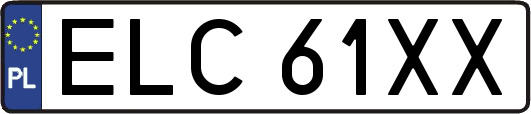 PL

ELC 61XX